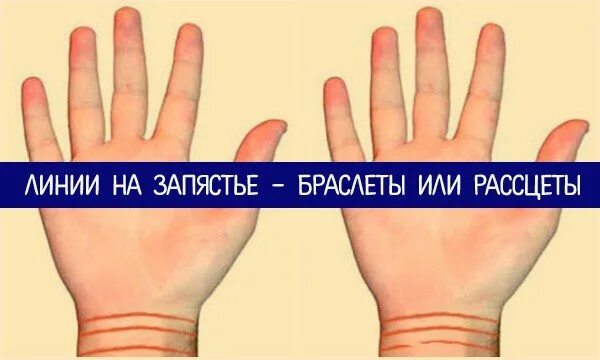 ЛИНИИ НА ЗАПЯСТЬЕ – БРАСЛЕТЫ ИЛИ РАССЦЕТЫ